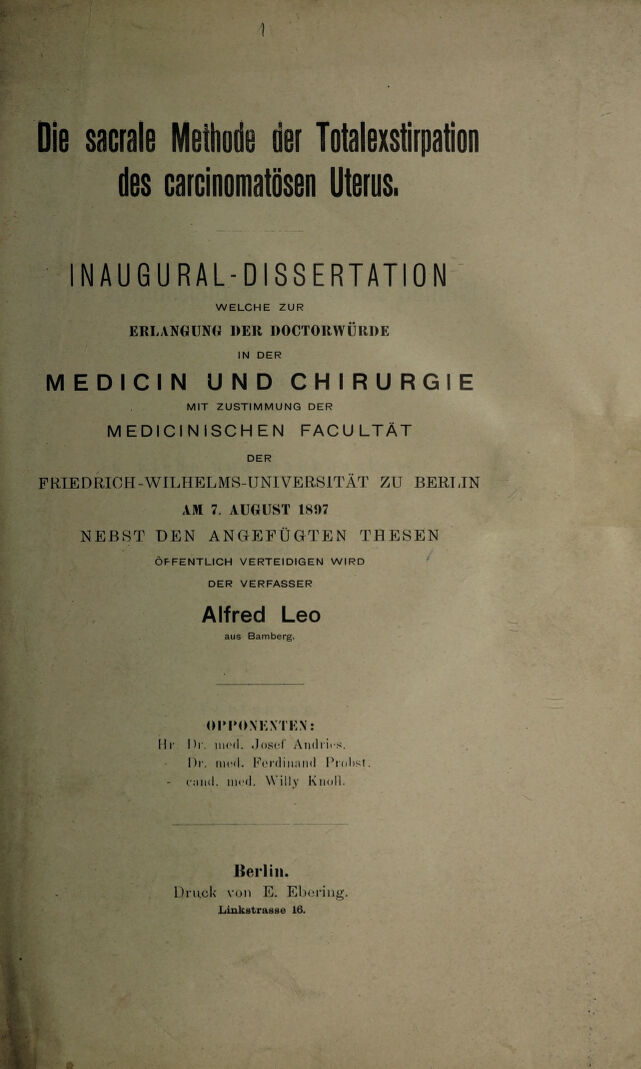 Die sacrale Methode der Totalexstirpation des carcinomatösen Uterus.

INAUGURAL-DISSERTATION

WELCHE ZUR

ERLANGUNG DER DOCTORWÜRDE

IN DER

MEDICIN UND CHIRURGIE

MIT ZUSTIMMUNG DER

MEDICINISCHEN FACULTÄT

DER

FRIEDRICH-WILHELMS-UNIVERSITÄT ZU BERLIN

AM 7. AUGUST 1897

NEBST DEN ANGEFÜGTEN THESEN

ÖFFENTLICH VERTEIDIGEN WIRD

DER VERFASSER

Alfred Leo

aus Bamberg.

OPPONENTEN:

Hr. Dr. med. Josef Andries.

- Dr. med. Ferdinand Probst.

- cand. med. Willy Knoll.

Berlin.

Druck von E. Ebering.

Linkstrasse 16.